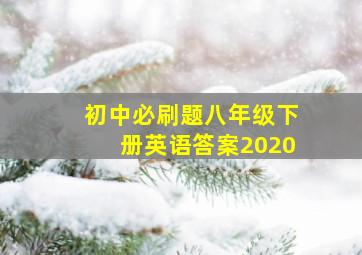 初中必刷题八年级下册英语答案2020